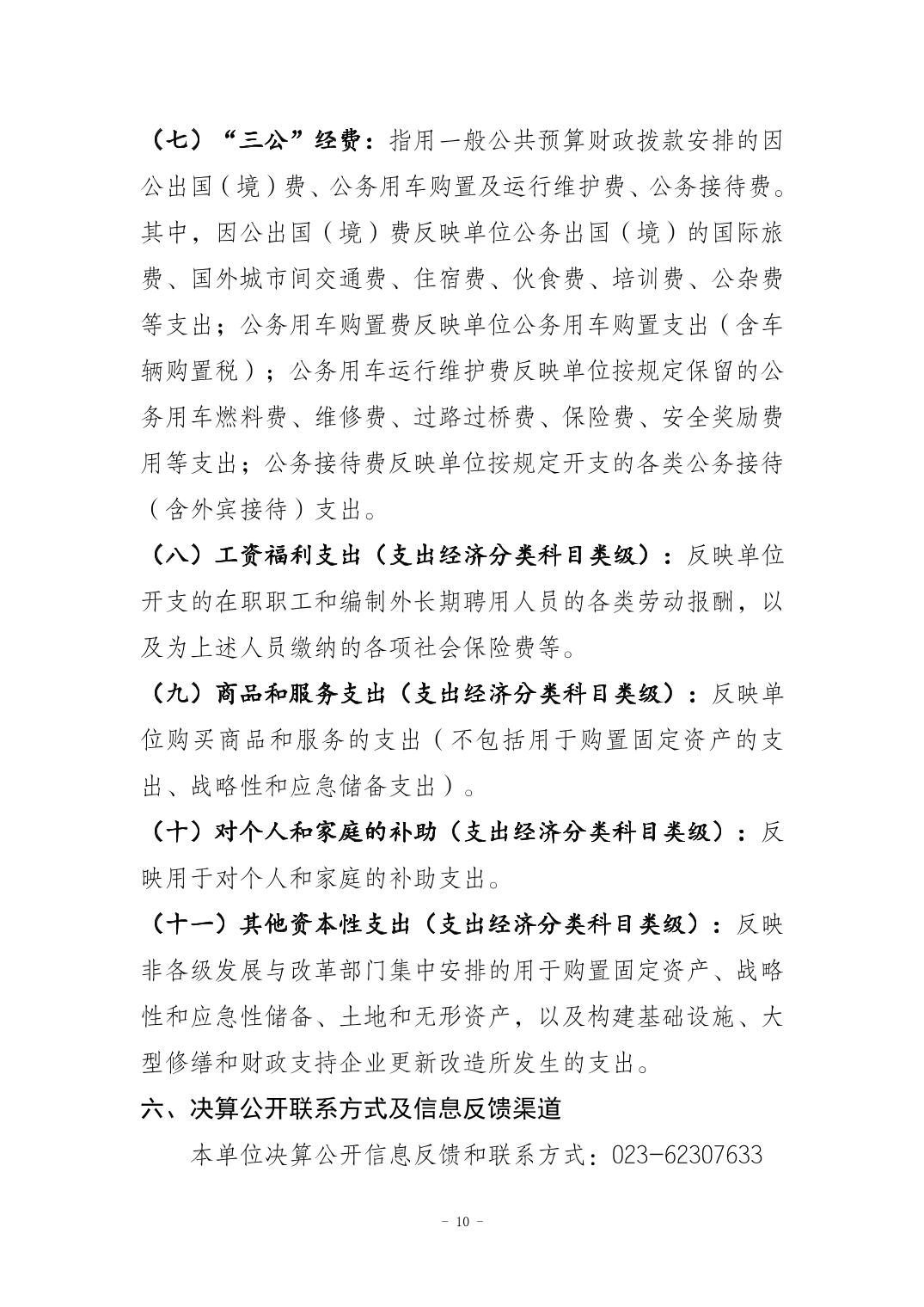 （七）“三公”经费：指用一般公共预算财政拨款安排的因公出国（境）费、公务用车购置及运行维护费、公务接待费。其中，因公出国（境）费反映单位公务出国（境）的国际旅费、国外城市间交通费、住宿费、伙食费、培训费、公杂费等支出；公务用车购置费反映单位公务用车购置支出（含车辆购置税）；公务用车运行维护费反映单位按规定保留的公务用车燃料费、维修费、过路过桥费、保险费、安全奖励费用等支出；公务接待费反映单位按规定开支的各类公务接待（含外宾接待）支出。

（八）工资福利支出（支出经济分类科目类级）：反映单位开支的在职职工和编制外长期聘用人员的各类劳动报酬，以及为上述人员缴纳的各项社会保险费等。

（九）商品和服务支出（支出经济分类科目类级）：反映单位购买商品和服务的支出（不包括用于购置固定资产的支出、战略性和应急储备支出）。

（十）对个人和家庭的补助（支出经济分类科目类级）：反映用于对个人和家庭的补助支出。

（十一）其他资本性支出（支出经济分类科目类级）：反映非各级发展与改革部门集中安排的用于购置固定资产、战略性和应急性储备、土地和无形资产，以及构建基础设施、大型修缮和财政支持企业更新改造所发生的支出。

六、决算公开联系方式及信息反馈渠道

本单位决算公开信息反馈和联系方式：023-62307633

- 10 -